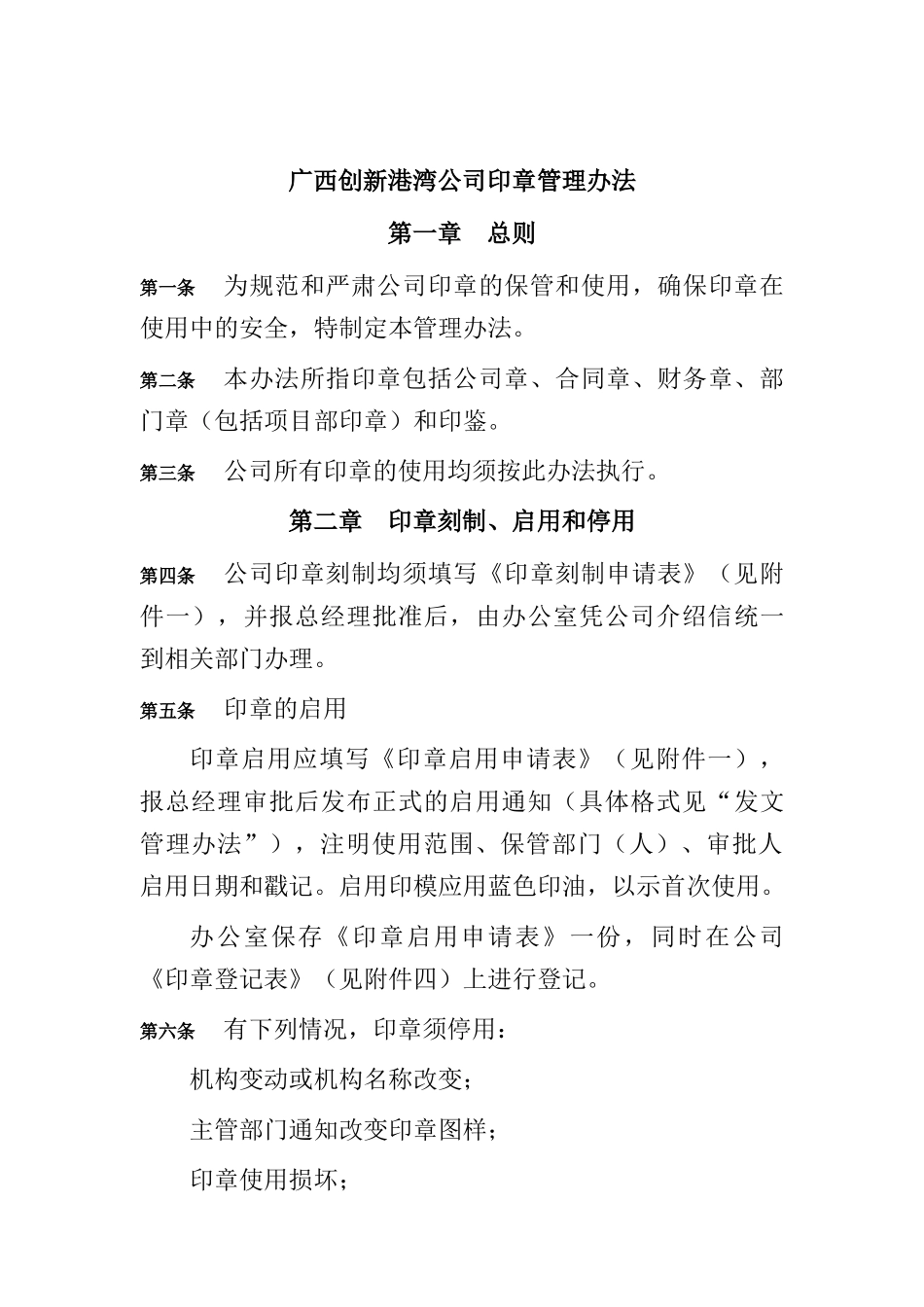 广西创新港湾公司印章管理办法

第一章 总则

第一条 为规范和严肃公司印章的保管和使用，确保印章在使用中的安全，特制定本管理办法。

第二条 本办法所指印章包括公司章、合同章、财务章、部门章（包括项目部印章）和印鉴。

第三条 公司所有印章的使用均须按此办法执行。

第二章 印章刻制、启用和停用

第四条 公司印章刻制均须填写《印章刻制申请表》（见附件一），并报总经理批准后，由办公室凭公司介绍信统一到相关部门办理。

第五条 印章的启用

印章启用应填写《印章启用申请表》（见附件一），报总经理审批后发布正式的启用通知（具体格式见“发文管理办法”），注明使用范围、保管部门（人）、审批人启用日期和戳记。启用印模应用蓝色印油，以示首次使用。

办公室保存《印章启用申请表》一份，同时在公司《印章登记表》（见附件四）上进行登记。

第六条 有下列情况，印章须停用：

机构变动或机构名称改变；

主管部门通知改变印章图样；

印章使用损坏；